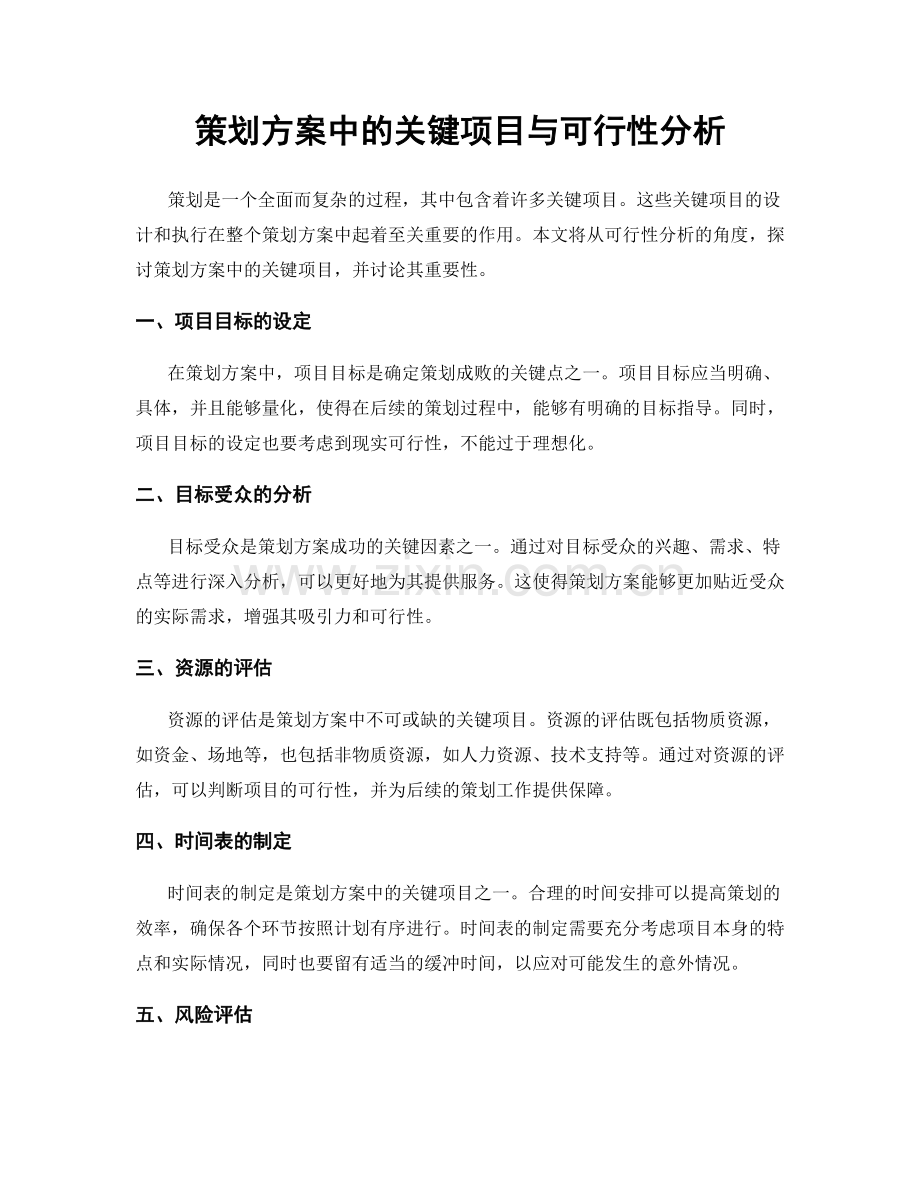 策划方案中的关键项目与可行性分析

策划是一个全面而复杂的过程，其中包含着许多关键项目。这些关键项目的设计和执行在整个策划方案中起着至关重要的作用。本文将从可行性分析的角度，探讨策划方案中的关键项目，并讨论其重要性。

一、项目目标的设定

在策划方案中，项目目标是确定策划成败的关键点之一。项目目标应当明确、具体，并且能够量化，使得在后续的策划过程中，能够有明确的目标指导。同时，项目目标的设定也要考虑到现实可行性，不能过于理想化。

二、目标受众的分析

目标受众是策划方案成功的关键因素之一。通过对目标受众的兴趣、需求、特点等进行深入分析，可以更好地为其提供服务。这使得策划方案能够更加贴近受众的实际需求，增强其吸引力和可行性。

三、资源的评估

资源的评估是策划方案中不可或缺的关键项目。资源的评估既包括物质资源，如资金、场地等，也包括非物质资源，如人力资源、技术支持等。通过对资源的评估，可以判断项目的可行性，并为后续的策划工作提供保障。

四、时间表的制定

时间表的制定是策划方案中的关键项目之一。合理的时间安排可以提高策划的效率，确保各个环节按照计划有序进行。时间表的制定需要充分考虑项目本身的特点和实际情况，同时也要留有适当的缓冲时间，以应对可能发生的意外情况。

五、风险评估

www.zixin.com.cn